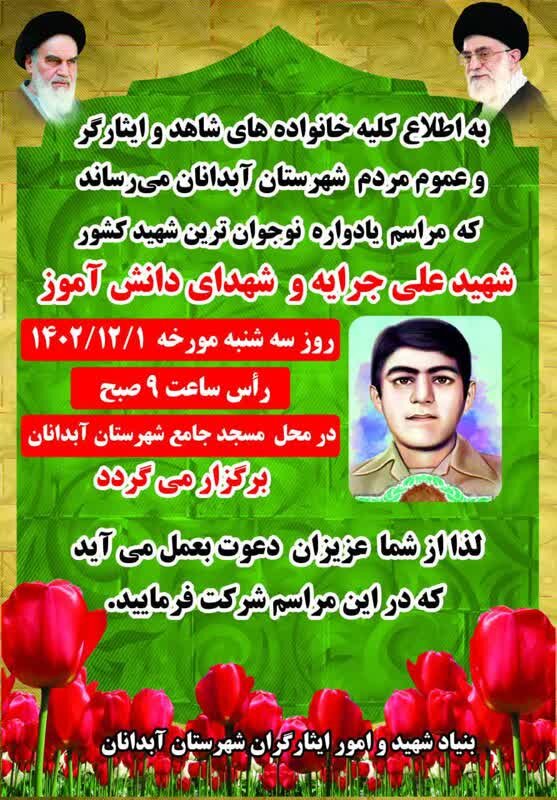 به اطلاع کلیه خانواده های شاهد و ایثارگر
و عموم مردم شهرستان آبدانان می‌رساند
که مراسم یادواره نوجوان ترین شهید کشور
شهید علی جرایه و شهدای دانش آموز

روز سه شنبه مورخه ۱۴۰۲/۱۲/۱
رأس ساعت ۹ صبح
در محل مسجد جامع شهرستان آبدانان
برگزار می گردد

لذا از شما عزیزان دعوت بعمل می آید
که در این مراسم شرکت فرمایید.

بنیاد شهید و امور ایثارگران شهرستان آبدانان